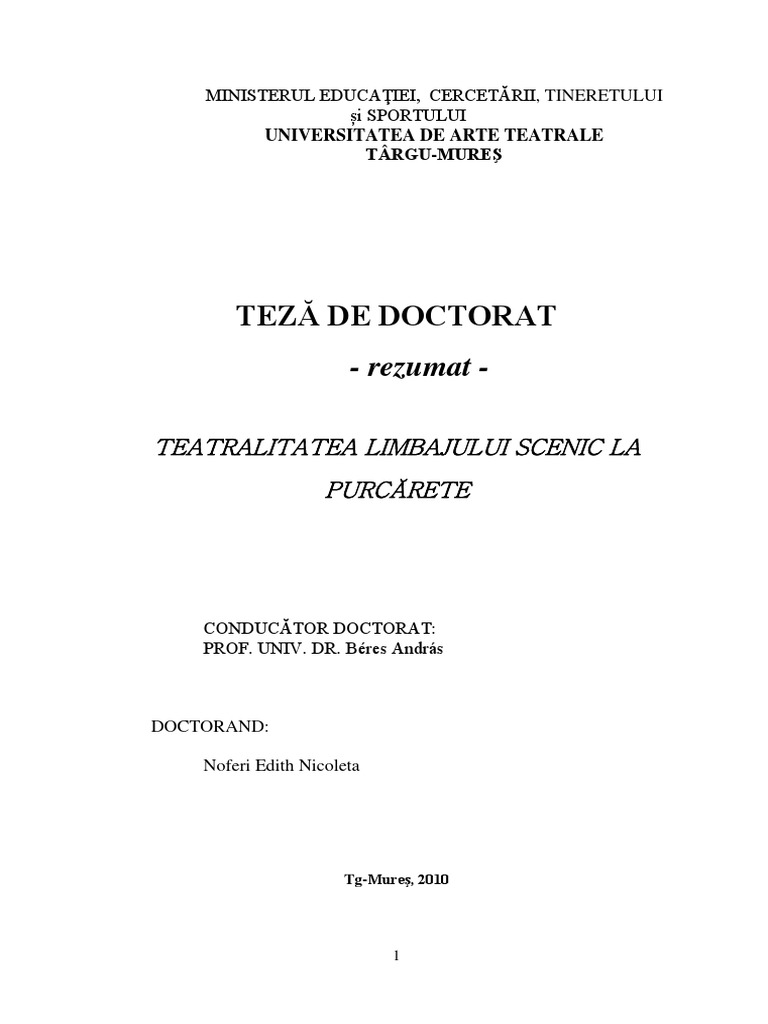 MINISTERUL EDUCAŢIEI, CERCETĂRII, TINERETULUI
şi SPORTULUI
UNIVERSITATEA DE ARTE TEATRALE
TÂRGU-MUREŞ

TEZĂ DE DOCTORAT

- rezumat -

TEATRALITATEA LIMBAJULUI SCENIC LA PURCĂRETE

CONDUCĂTOR DOCTORAT:
PROF. UNIV. DR. Béres András

DOCTORAND:

Noferi Edith Nicoleta

Tg-Mureş, 2010

1